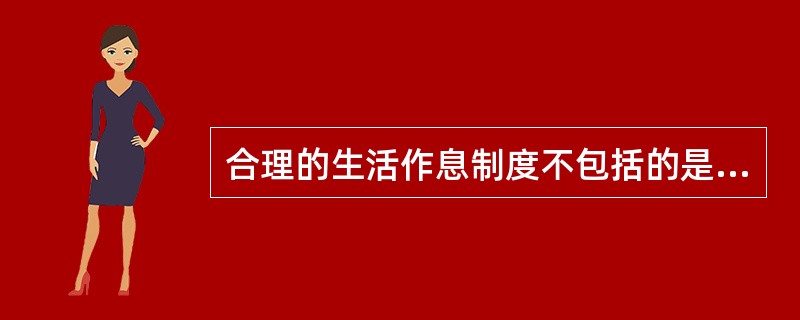 合理的生活作息制度不包括的是...